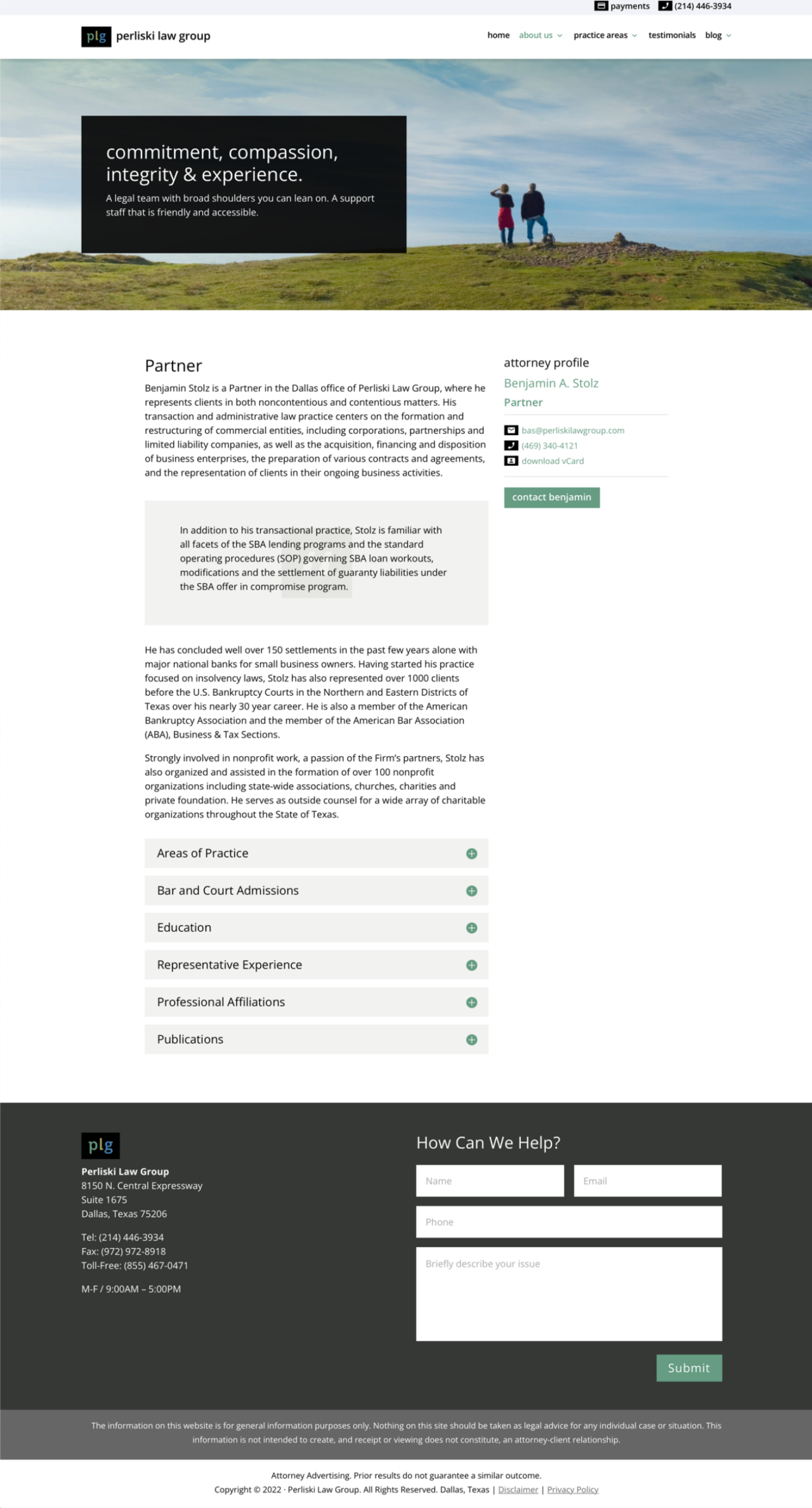 payments (214) 446-3934

plg perliski law group

home about us practice areas testimonials blog

commitment, compassion, integrity & experience.

A legal team with broad shoulders you can lean on. A support staff that is friendly and accessible.

Partner

Benjamin Stolz is a Partner in the Dallas office of Perliski Law Group, where he represents clients in both noncontentious and contentious matters. His transaction and administrative law practice centers on the formation and restructuring of commercial entities, including corporations, partnerships and limited liability companies, as well as the acquisition, financing and disposition of business enterprises, the preparation of various contracts and agreements, and the representation of clients in their ongoing business activities.

In addition to his transactional practice, Stolz is familiar with all facets of the SBA lending programs and the standard operating procedures (SOP) governing SBA loan workouts, modifications and the settlement of guaranty liabilities under the SBA offer in compromise program.

He has concluded well over 150 settlements in the past few years alone with major national banks for small business owners. Having started his practice focused on insolvency laws, Stolz has also represented over 1000 clients before the U.S. Bankruptcy Courts in the Northern and Eastern Districts of Texas over his nearly 30 year career. He is also a member of the American Bankruptcy Association and the member of the American Bar Association (ABA), Business & Tax Sections.

Strongly involved in nonprofit work, a passion of the Firm's partners, Stolz has also organized and assisted in the formation of over 100 nonprofit organizations including state-wide associations, churches, charities and private foundation. He serves as outside counsel for a wide array of charitable organizations throughout the State of Texas.

Areas of Practice

Bar and Court Admissions

Education

Representative Experience

Professional Affiliations

Publications

attorney profile

Benjamin A. Stolz

Partner

bas@perliskilawgroup.com

(469) 340-4121

download vCard

contact benjamin

plg

Perliski Law Group
8150 N. Central Expressway
Suite 1675
Dallas, Texas 75206

Tel: (214) 446-3934
Fax: (972) 972-8918
Toll-Free: (855) 467-0471

M-F / 9:00AM – 5:00PM

How Can We Help?

Name

Email

Phone

Briefly describe your issue

Submit

The information on this website is for general information purposes only. Nothing on this site should be taken as legal advice for any individual case or situation. This information is not intended to create, and receipt or viewing does not constitute, an attorney-client relationship.

Attorney Advertising. Prior results do not guarantee a similar outcome.
Copyright © 2022 · Perliski Law Group. All Rights Reserved. Dallas, Texas | Disclaimer | Privacy Policy